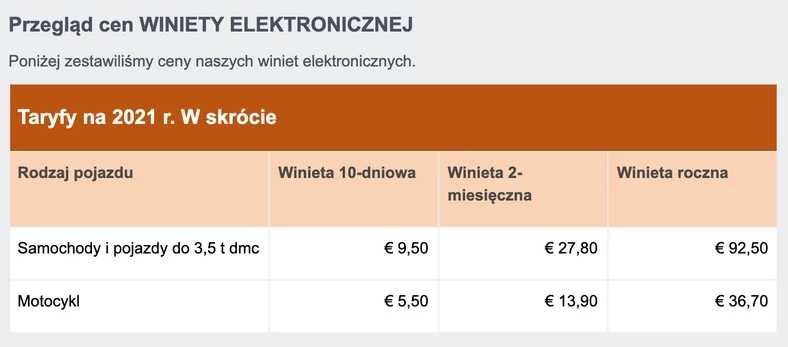 Przegląd cen WINIETY ELEKTRONICZNEJ

Poniżej zestawiliśmy ceny naszych winiet elektronicznych.

Taryfy na 2021 r. W skrócie

| Rodzaj pojazdu | Winieta 10-dniowa | Winieta 2-miesięczna | Winieta roczna |
|---|---|---|---|
| Samochody i pojazdy do 3,5 t dmc | € 9,50 | € 27,80 | € 92,50 |
| Motocykl | € 5,50 | € 13,90 | € 36,70 |